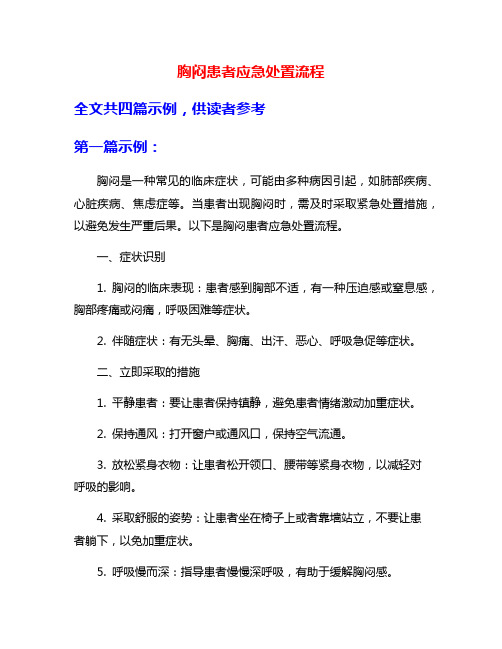 胸闷患者应急处置流程

全文共四篇示例，供读者参考

第一篇示例：

胸闷是一种常见的临床症状，可能由多种病因引起，如肺部疾病、心脏疾病、焦虑症等。当患者出现胸闷时，需及时采取紧急处置措施，以避免发生严重后果。以下是胸闷患者应急处置流程。

一、症状识别

1. 胸闷的临床表现：患者感到胸部不适，有一种压迫感或窒息感，胸部疼痛或闷痛，呼吸困难等症状。

2. 伴随症状：有无头晕、胸痛、出汗、恶心、呼吸急促等症状。

二、立即采取的措施

1. 平静患者：要让患者保持镇静，避免患者情绪激动加重症状。

2. 保持通风：打开窗户或通风口，保持空气流通。

3. 放松紧身衣物：让患者松开领口、腰带等紧身衣物，以减轻对呼吸的影响。

4. 采取舒服的姿势：让患者坐在椅子上或者靠墙站立，不要让患者躺下，以免加重症状。

5. 呼吸慢而深：指导患者慢慢深呼吸，有助于缓解胸闷感。